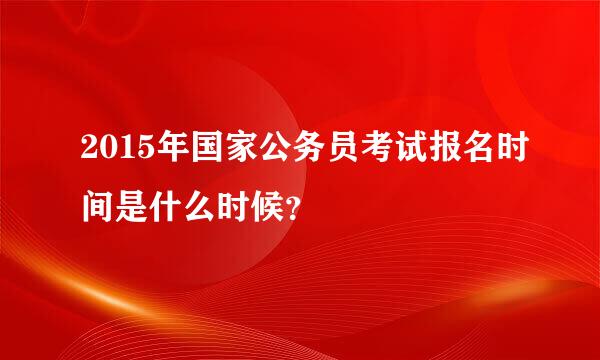 2015年国家公务员考试报名时间是什么时候?